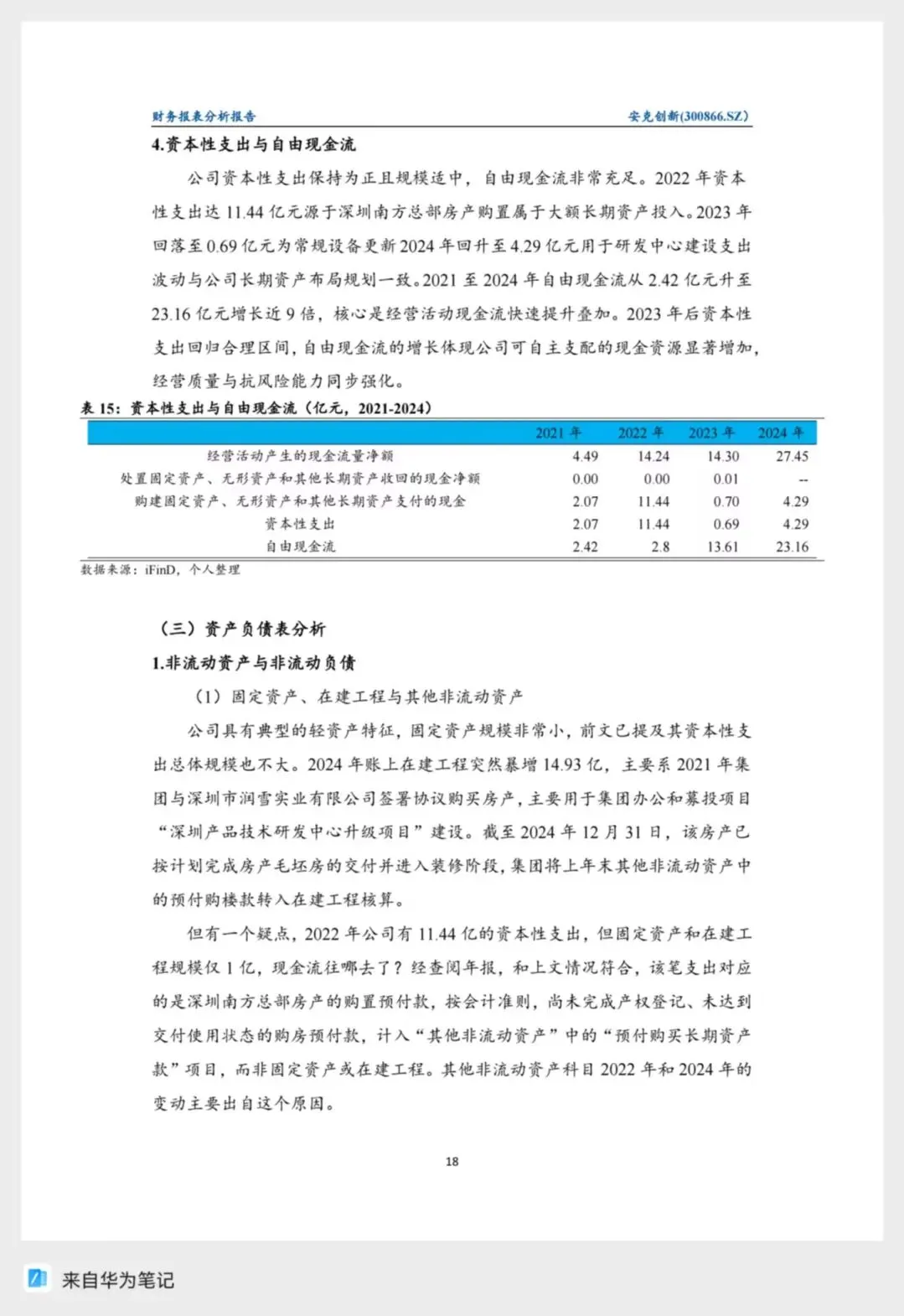 财务报表分析报告 安克创新(300866.SZ)

4.资本性支出与自由现金流

公司资本性支出保持为正且规模适中，自由现金流非常充足。2022年资本性支出达11.44亿元源于深圳南方总部房产购置属于大额长期资产投入。2023年回落至0.69亿元为常规设备更新2024年回升至4.29亿元用于研发中心建设支出波动与公司长期资产布局规划一致。2021至2024年自由现金流从2.42亿元升至23.16亿元增长近9倍，核心是经营活动现金流快速提升叠加。2023年后资本性支出回归合理区间，自由现金流的增长体现公司可自主支配的现金资源显著增加，经营质量与抗风险能力同步强化。

表15：资本性支出与自由现金流（亿元，2021-2024）

|  | 2021年 | 2022年 | 2023年 | 2024年 |
|---|---|---|---|---|
| 经营活动产生的现金流量净额 | 4.49 | 14.24 | 14.30 | 27.45 |
| 处置固定资产、无形资产和其他长期资产收回的现金净额 | 0.00 | 0.00 | 0.01 | -- |
| 购建固定资产、无形资产和其他长期资产支付的现金 | 2.07 | 11.44 | 0.70 | 4.29 |
| 资本性支出 | 2.07 | 11.44 | 0.69 | 4.29 |
| 自由现金流 | 2.42 | 2.8 | 13.61 | 23.16 |

数据来源：iFinD，个人整理

（三）资产负债表分析

1.非流动资产与非流动负债

（1）固定资产、在建工程与其他非流动资产

公司具有典型的轻资产特征，固定资产规模非常小，前文已提及其资本性支出总体规模也不大。2024年账上在建工程突然暴增14.93亿，主要系2021年集团与深圳市润雪实业有限公司签署协议购买房产，主要用于集团办公和募投项目“深圳产品技术研发中心升级项目”建设。截至2024年12月31日，该房产已按计划完成房产毛坯房的交付并进入装修阶段，集团将上年末其他非流动资产中的预付购楼款转入在建工程核算。

但有一个疑点，2022年公司有11.44亿的资本性支出，但固定资产和在建工程规模仅1亿，现金流往哪去了？经查阅年报，和上文情况符合，该笔支出对应的是深圳南方总部房产的购置预付款，按会计准则，尚未完成产权登记、未达到交付使用状态的购房预付款，计入“其他非流动资产”中的“预付购买长期资产款”项目，而非固定资产或在建工程。其他非流动资产科目2022年和2024年的变动主要出自这个原因。

18

来自华为笔记